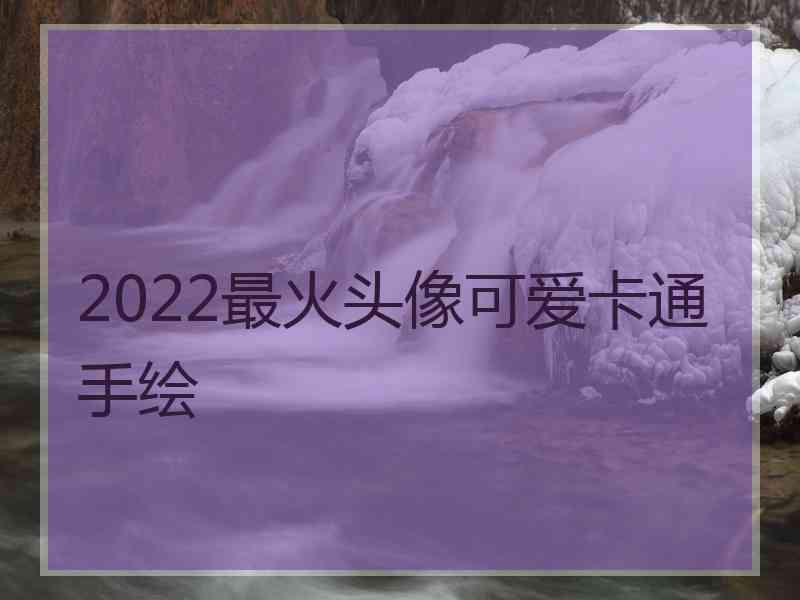 2022最火头像可爱卡通手绘